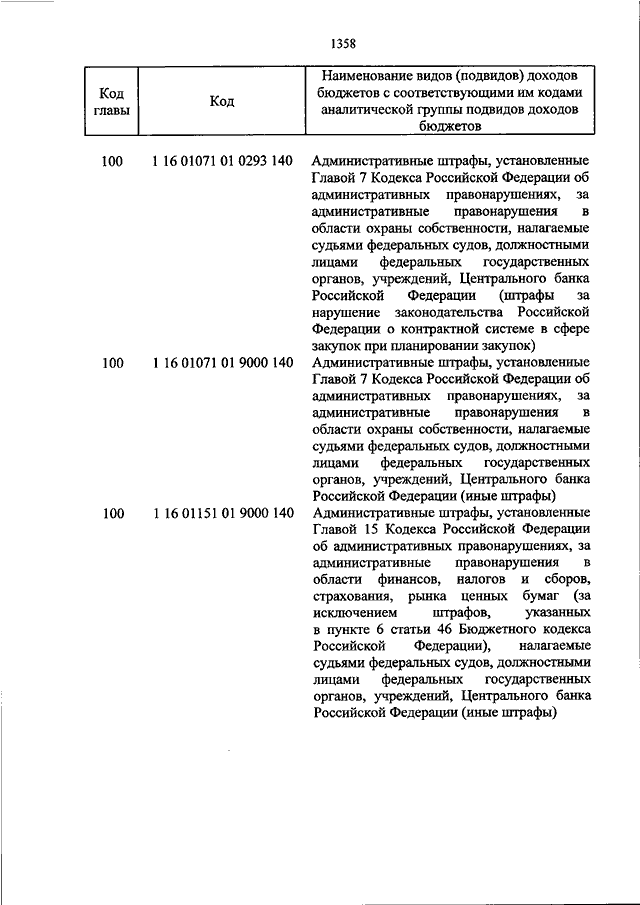 1358

| Код главы | Код | Наименование видов (подвидов) доходов бюджетов с соответствующими им кодами аналитической группы подвидов доходов бюджетов |
|---|---|---|
| 100 | 1 16 01071 01 0293 140 | Административные штрафы, установленные Главой 7 Кодекса Российской Федерации об административных правонарушениях, за административные правонарушения в области охраны собственности, налагаемые судьями федеральных судов, должностными лицами федеральных государственных органов, учреждений, Центрального банка Российской Федерации (штрафы за нарушение законодательства Российской Федерации о контрактной системе в сфере закупок при планировании закупок) |
| 100 | 1 16 01071 01 9000 140 | Административные штрафы, установленные Главой 7 Кодекса Российской Федерации об административных правонарушениях, за административные правонарушения в области охраны собственности, налагаемые судьями федеральных судов, должностными лицами федеральных государственных органов, учреждений, Центрального банка Российской Федерации (иные штрафы) |
| 100 | 1 16 01151 01 9000 140 | Административные штрафы, установленные Главой 15 Кодекса Российской Федерации об административных правонарушениях, за административные правонарушения в области финансов, налогов и сборов, страхования, рынка ценных бумаг (за исключением штрафов, указанных в пункте 6 статьи 46 Бюджетного кодекса Российской Федерации), налагаемые судьями федеральных судов, должностными лицами федеральных государственных органов, учреждений, Центрального банка Российской Федерации (иные штрафы) |